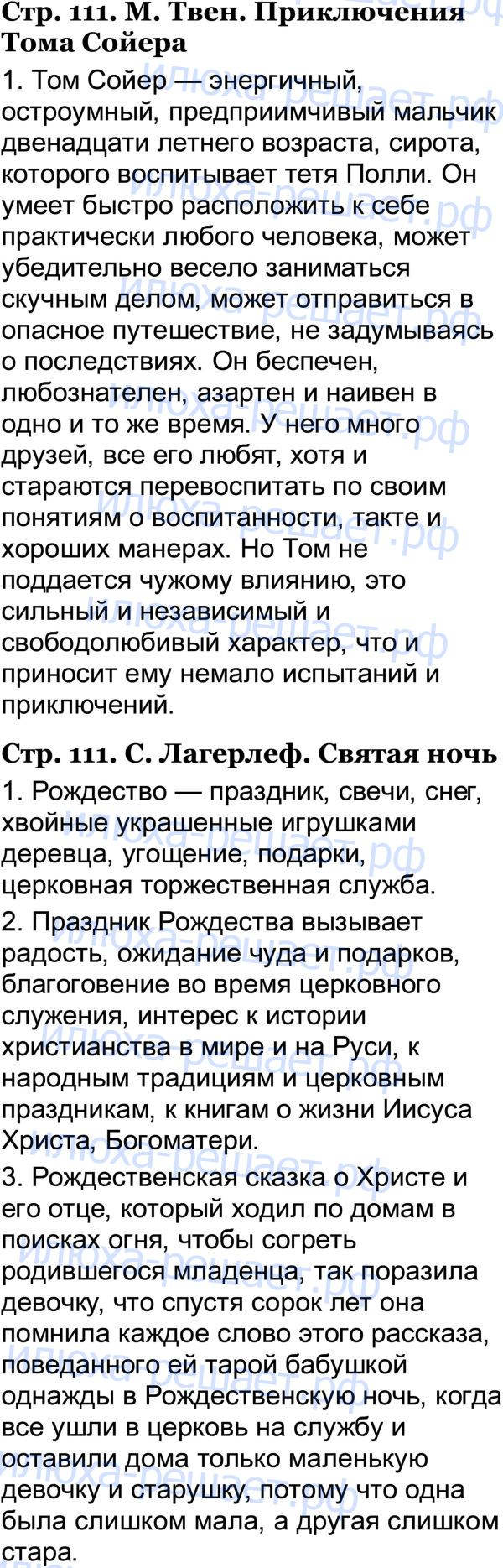 Стр. 111. М. Твен. Приключения Тома Сойера

1. Том Сойер — энергичный, остроумный, предприимчивый мальчик двенадцати летнего возраста, сирота, которого воспитывает тетя Полли. Он умеет быстро расположить к себе практически любого человека, может убедительно весело заниматься скучным делом, может отправиться в опасное путешествие, не задумываясь о последствиях. Он беспечен, любознателен, азартен и наивен в одно и то же время. У него много друзей, все его любят, хотя и стараются перевоспитать по своим понятиям о воспитанности, такте и хороших манерах. Но Том не поддается чужому влиянию, это сильный и независимый и свободолюбивый характер, что и приносит ему немало испытаний и приключений.

Стр. 111. С. Лагерлеф. Святая ночь

1. Рождество — праздник, свечи, снег, хвойные украшенные игрушками деревца, угощение, подарки, церковная торжественная служба.

2. Праздник Рождества вызывает радость, ожидание чуда и подарков, благоговение во время церковного служения, интерес к истории христианства в мире и на Руси, к народным традициям и церковным праздникам, к книгам о жизни Иисуса Христа, Богоматери.

3. Рождественская сказка о Христе и его отце, который ходил по домам в поисках огня, чтобы согреть родившегося младенца, так поразила девочку, что спустя сорок лет она помнила каждое слово этого рассказа, поведанного ей тарой бабушкой однажды в Рождественскую ночь, когда все ушли в церковь на службу и оставили дома только маленькую девочку и старушку, потому что одна была слишком мала, а другая слишком стара.

Илюха-решает.рф